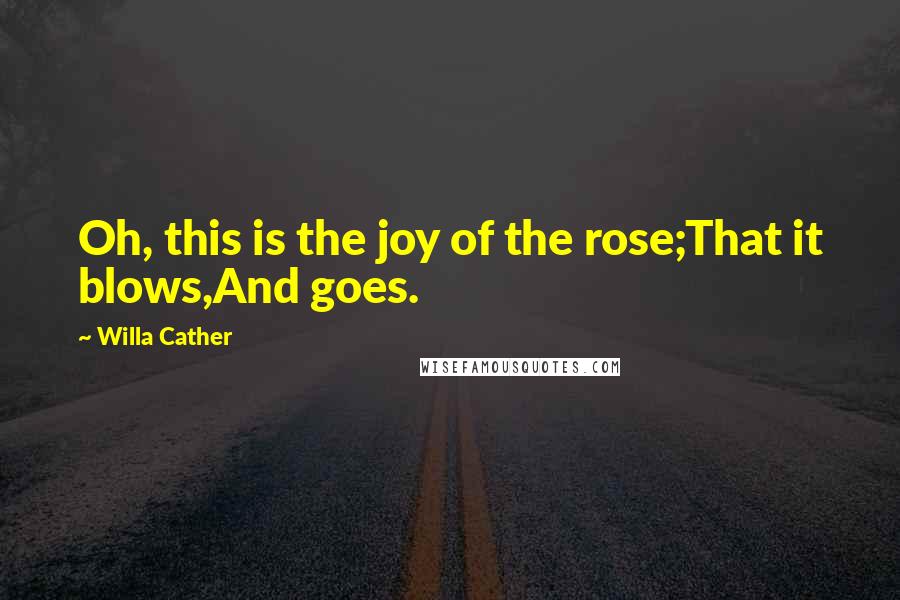 Oh, this is the joy of the rose;That it blows,And goes.

~ Willa Cather

WISEFAMOUSQUOTES.COM